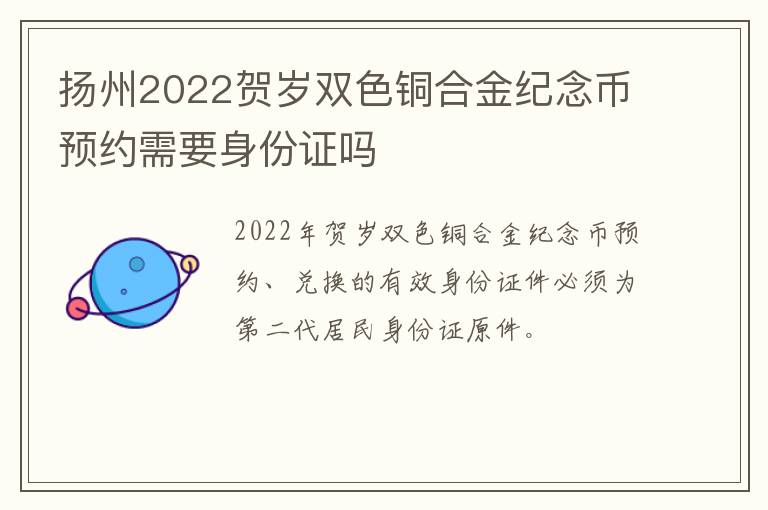 扬州2022贺岁双色铜合金纪念币预约需要身份证吗

2022年贺岁双色铜合金纪念币预约、兑换的有效身份证件必须为第二代居民身份证原件。